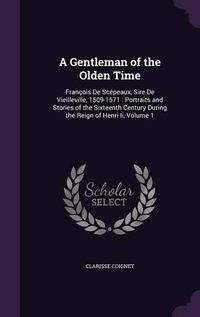 A Gentleman of the Olden Time

François De Scépeaux, Sire De Vieilleville, 1509-1571 : Portraits and Stories of the Sixteenth Century During the Reign of Henri Ii, Volume 1

Scholar SELECT

CLARISSE COIGNET